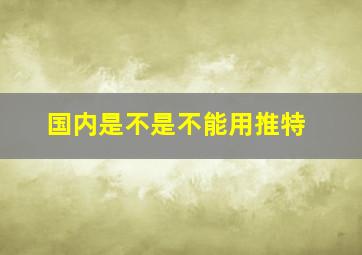 国内是不是不能用推特